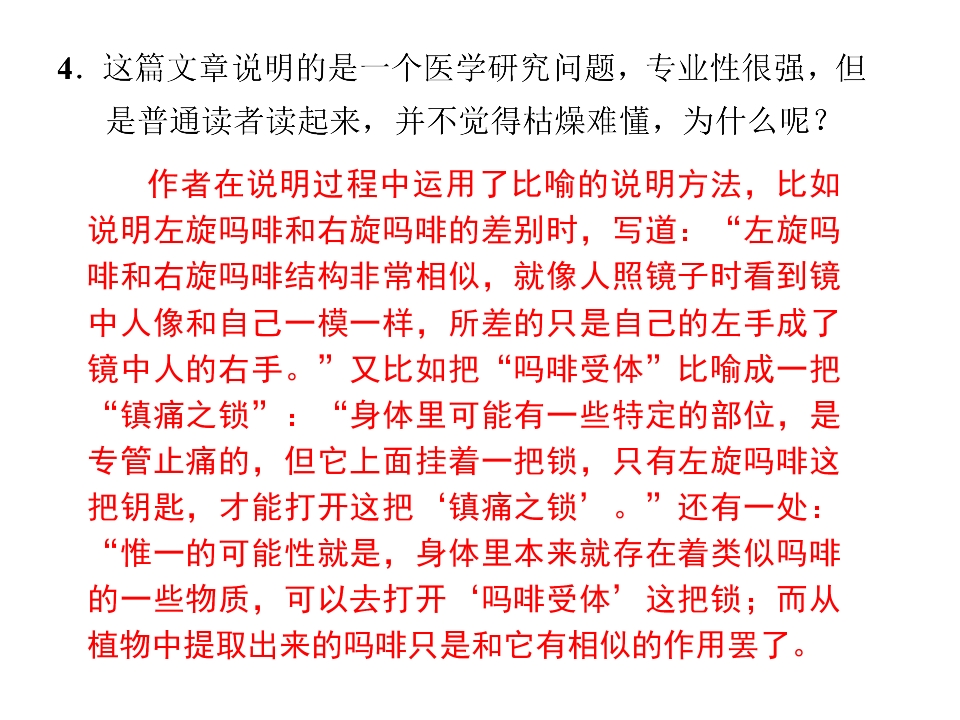 4．这篇文章说明的是一个医学研究问题，专业性很强，但是普通读者读起来，并不觉得枯燥难懂，为什么呢？

作者在说明过程中运用了比喻的说明方法，比如说明左旋吗啡和右旋吗啡的差别时，写道：“左旋吗啡和右旋吗啡结构非常相似，就像人照镜子时看到镜中人像和自己一模一样，所差的只是自己的左手成了镜中人的右手。”又比如把“吗啡受体”比喻成一把“镇痛之锁”：“身体里可能有一些特定的部位，是专管止痛的，但它上面挂着一把锁，只有左旋吗啡这把钥匙，才能打开这把‘镇痛之锁’。”还有一处：“惟一的可能性就是，身体里本来就存在着类似吗啡的一些物质，可以去打开‘吗啡受体’这把锁；而从植物中提取出来的吗啡只是和它有相似的作用罢了。